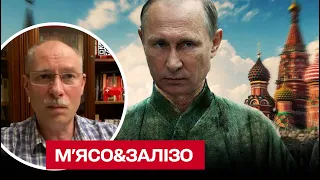 М'ЯСО&ЗАЛІЗО